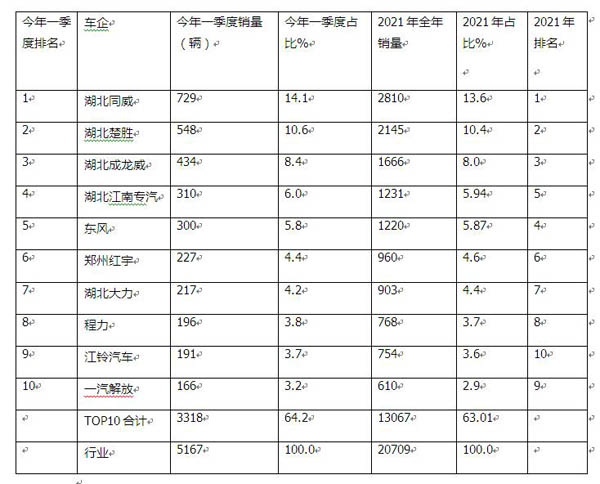 | 今年一季度排名 | 车企 | 今年一季度销量（辆） | 今年一季度占比% | 2021年全年销量 | 2021年占比% | 2021年排名 |
|---|---|---|---|---|---|---|
| 1 | 湖北同威 | 729 | 14.1 | 2810 | 13.6 | 1 |
| 2 | 湖北楚胜 | 548 | 10.6 | 2145 | 10.4 | 2 |
| 3 | 湖北成龙威 | 434 | 8.4 | 1666 | 8.0 | 3 |
| 4 | 湖北江南专汽 | 310 | 6.0 | 1231 | 5.94 | 5 |
| 5 | 东风 | 300 | 5.8 | 1220 | 5.87 | 4 |
| 6 | 郑州红宇 | 227 | 4.4 | 960 | 4.6 | 6 |
| 7 | 湖北大力 | 217 | 4.2 | 903 | 4.4 | 7 |
| 8 | 程力 | 196 | 3.8 | 768 | 3.7 | 8 |
| 9 | 江铃汽车 | 191 | 3.7 | 754 | 3.6 | 10 |
| 10 | 一汽解放 | 166 | 3.2 | 610 | 2.9 | 9 |
|  | TOP10 合计 | 3318 | 64.2 | 13067 | 63.01 |  |
|  | 行业 | 5167 | 100.0 | 20709 | 100.0 |  |